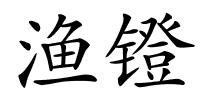 渔镫